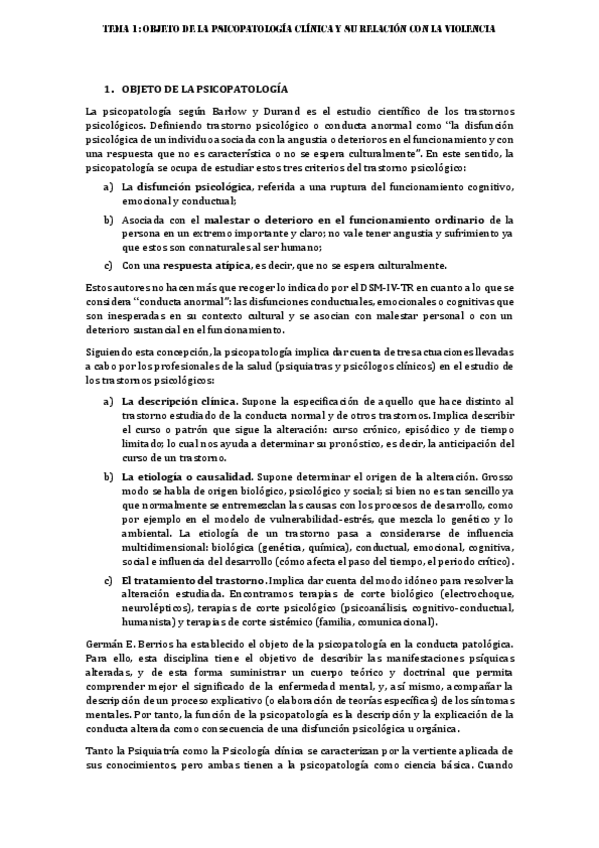 TEMA 1: OBJETO DE LA PSICOPATOLOGÍA CLÍNICA Y SU RELACIÓN CON LA VIOLENCIA

1. OBJETO DE LA PSICOPATOLOGÍA

La psicopatología según Barlow y Durand es el estudio científico de los trastornos psicológicos. Definiendo trastorno psicológico o conducta anormal como "la disfunción psicológica de un individuo asociada con la angustia o deterioros en el funcionamiento y con una respuesta que no es característica o no se espera culturalmente". En este sentido, la psicopatología se ocupa de estudiar estos tres criterios del trastorno psicológico:

a) La disfunción psicológica, referida a una ruptura del funcionamiento cognitivo, emocional y conductual;

b) Asociada con el malestar o deterioro en el funcionamiento ordinario de la persona en un extremo importante y claro; no vale tener angustia y sufrimiento ya que estos son connaturales al ser humano;

c) Con una respuesta atípica, es decir, que no se espera culturalmente.

Estos autores no hacen más que recoger lo indicado por el DSM-IV-TR en cuanto a lo que se considera "conducta anormal": las disfunciones conductuales, emocionales o cognitivas que son inesperadas en su contexto cultural y se asocian con malestar personal o con un deterioro sustancial en el funcionamiento.

Siguiendo esta concepción, la psicopatología implica dar cuenta de tres actuaciones llevadas a cabo por los profesionales de la salud (psiquiatras y psicólogos clínicos) en el estudio de los trastornos psicológicos:

a) La descripción clínica. Supone la especificación de aquello que hace distinto al trastorno estudiado de la conducta normal y de otros trastornos. Implica describir el curso o patrón que sigue la alteración: curso crónico, episódico y de tiempo limitado; lo cual nos ayuda a determinar su pronóstico, es decir, la anticipación del curso de un trastorno.

b) La etiología o causalidad. Supone determinar el origen de la alteración. Grosso modo se habla de origen biológico, psicológico y social; si bien no es tan sencillo ya que normalmente se entremezclan las causas con los procesos de desarrollo, como por ejemplo en el modelo de vulnerabilidad-estrés, que mezcla lo genético y lo ambiental. La etiología de un trastorno pasa a considerarse de influencia multidimensional: biológica (genética, química), conductual, emocional, cognitiva, social e influencia del desarrollo (cómo afecta el paso del tiempo, el periodo crítico).

c) El tratamiento del trastorno. Implica dar cuenta del modo idóneo para resolver la alteración estudiada. Encontramos terapias de corte biológico (electrochoque, neurolépticos), terapias de corte psicológico (psicoanálisis, cognitivo-conductual, humanista) y terapias de corte sistémico (familia, comunicacional).

Germán E. Berrios ha establecido el objeto de la psicopatología en la conducta patológica. Para ello, esta disciplina tiene el objetivo de describir las manifestaciones psíquicas alteradas, y de esta forma suministrar un cuerpo teórico y doctrinal que permita comprender mejor el significado de la enfermedad mental, y, así mismo, acompañar la descripción de un proceso explicativo (o elaboración de teorías específicas) de los síntomas mentales. Por tanto, la función de la psicopatología es la descripción y la explicación de la conducta alterada como consecuencia de una disfunción psicológica u orgánica.

Tanto la Psiquiatría como la Psicología clínica se caracterizan por la vertiente aplicada de sus conocimientos, pero ambas tienen a la psicopatología como ciencia básica. Cuando